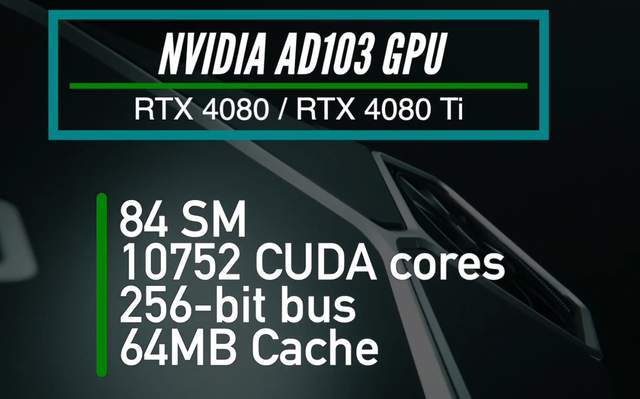 NVIDIA AD103 GPU

RTX 4080 / RTX 4080 Ti

84 SM
10752 CUDA cores
256-bit bus
64MB Cache